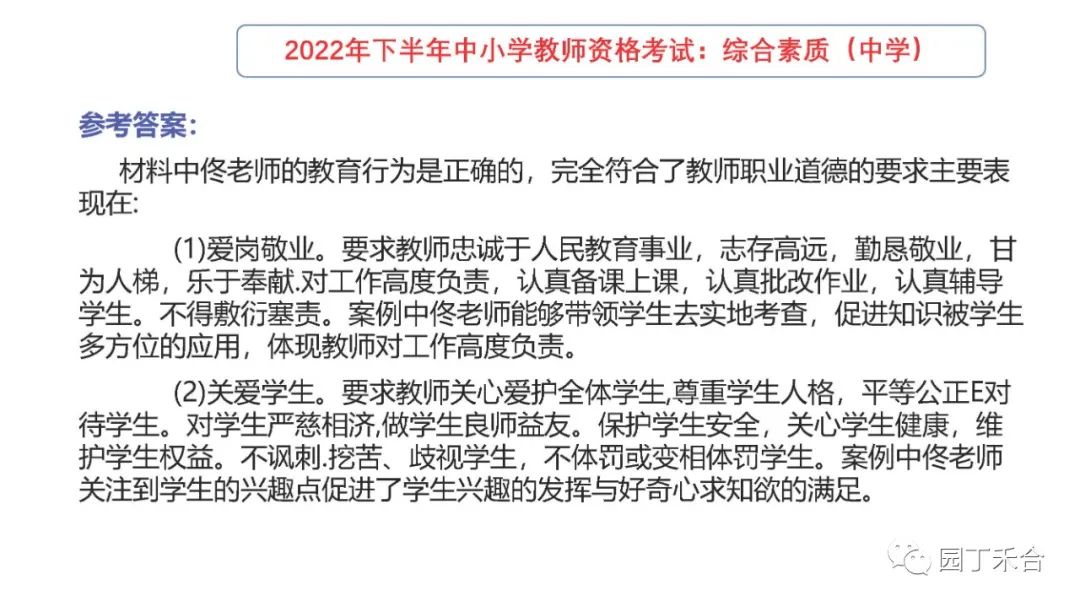 2022年下半年中小学教师资格考试：综合素质（中学）

参考答案:

材料中佟老师的教育行为是正确的，完全符合了教师职业道德的要求主要表现在:

(1)爱岗敬业。要求教师忠诚于人民教育事业，志存高远，勤恳敬业，甘为人梯，乐于奉献.对工作高度负责，认真备课上课，认真批改作业，认真辅导学生。不得敷衍塞责。案例中佟老师能够带领学生去实地考查，促进知识被学生多方位的应用，体现教师对工作高度负责。

(2)关爱学生。要求教师关心爱护全体学生,尊重学生人格，平等公正E对待学生。对学生严慈相济,做学生良师益友。保护学生安全，关心学生健康，维护学生权益。不讽刺.挖苦、歧视学生，不体罚或变相体罚学生。案例中佟老师关注到学生的兴趣点促进了学生兴趣的发挥与好奇心求知欲的满足。

园丁禾合